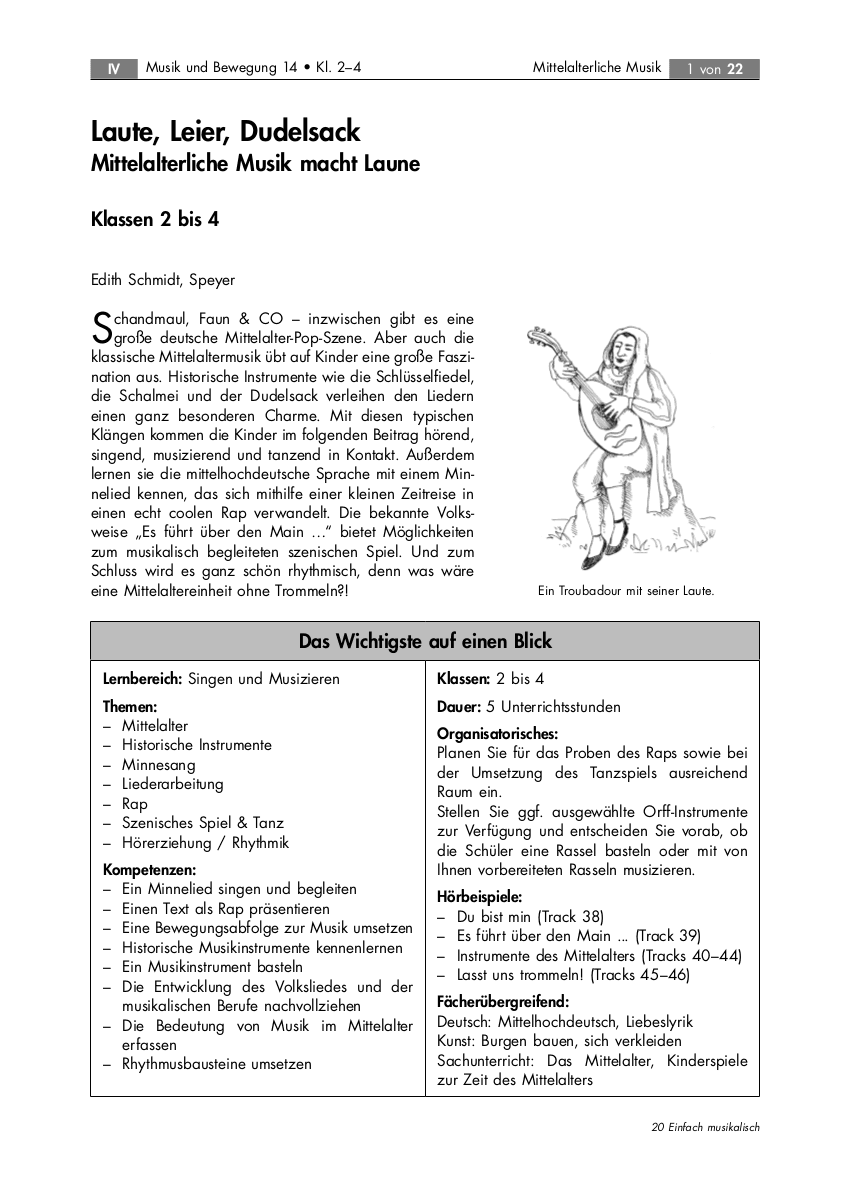 IV Musik und Bewegung 14 • Kl. 2–4 Mittelalterliche Musik 1 von 22

Laute, Leier, Dudelsack
Mittelalterliche Musik macht Laune

Klassen 2 bis 4

Edith Schmidt, Speyer

Schandmaul, Faun & CO – inzwischen gibt es eine große deutsche Mittelalter-Pop-Szene. Aber auch die klassische Mittelaltermusik übt auf Kinder eine große Faszination aus. Historische Instrumente wie die Schlüsselfiedel, die Schalmei und der Dudelsack verleihen den Liedern einen ganz besonderen Charme. Mit diesen typischen Klängen kommen die Kinder im folgenden Beitrag hörend, singend, musizierend und tanzend in Kontakt. Außerdem lernen sie die mittelhochdeutsche Sprache mit einem Minnelied kennen, das sich mithilfe einer kleinen Zeitreise in einen echt coolen Rap verwandelt. Die bekannte Volksweise „Es führt über den Main …“ bietet Möglichkeiten zum musikalisch begleiteten szenischen Spiel. Und zum Schluss wird es ganz schön rhythmisch, denn was wäre eine Mittelaltereinheit ohne Trommeln?!

Ein Troubadour mit seiner Laute.

Das Wichtigste auf einen Blick

Lernbereich: Singen und Musizieren

Themen:
– Mittelalter
– Historische Instrumente
– Minnesang
– Liederarbeitung
– Rap
– Szenisches Spiel & Tanz
– Hörerziehung / Rhythmik

Kompetenzen:
– Ein Minnelied singen und begleiten
– Einen Text als Rap präsentieren
– Eine Bewegungsabfolge zur Musik umsetzen
– Historische Musikinstrumente kennenlernen
– Ein Musikinstrument basteln
– Die Entwicklung des Volksliedes und der musikalischen Berufe nachvollziehen
– Die Bedeutung von Musik im Mittelalter erfassen
– Rhythmusbausteine umsetzen

Klassen: 2 bis 4

Dauer: 5 Unterrichtsstunden

Organisatorisches:
Planen Sie für das Proben des Raps sowie bei der Umsetzung des Tanzspiels ausreichend Raum ein.
Stellen Sie ggf. ausgewählte Orff-Instrumente zur Verfügung und entscheiden Sie vorab, ob die Schüler eine Rassel basteln oder mit von Ihnen vorbereiteten Rasseln musizieren.

Hörbeispiele:
– Du bist min (Track 38)
– Es führt über den Main ... (Track 39)
– Instrumente des Mittelalters (Tracks 40–44)
– Lasst uns trommeln! (Tracks 45–46)

Fächerübergreifend:
Deutsch: Mittelhochdeutsch, Liebeslyrik
Kunst: Burgen bauen, sich verkleiden
Sachunterricht: Das Mittelalter, Kinderspiele zur Zeit des Mittelalters

20 Einfach musikalisch